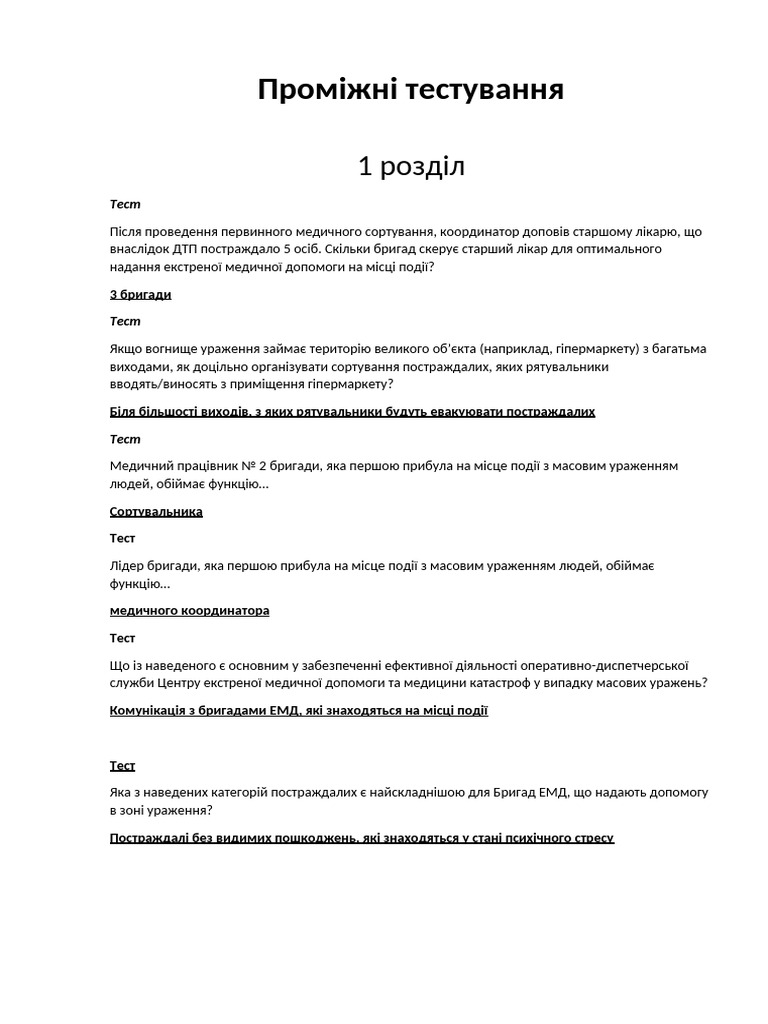 Проміжні тестування

1 розділ

Тест

Після проведення первинного медичного сортування, координатор доповів старшому лікарю, що внаслідок ДТП постраждало 5 осіб. Скільки бригад скерує старший лікар для оптимального надання екстреної медичної допомоги на місці події?

3 бригади

Тест

Якщо вогнище ураження займає територію великого об'єкта (наприклад, гіпермаркету) з багатьма виходами, як доцільно організувати сортування постраждалих, яких рятувальники вводять/виносять з приміщення гіпермаркету?

Біля більшості виходів, з яких рятувальники будуть евакуювати постраждалих

Тест

Медичний працівник № 2 бригади, яка першою прибула на місце події з масовим ураженням людей, обіймає функцію...

Сортувальника

Тест

Лідер бригади, яка першою прибула на місце події з масовим ураженням людей, обіймає функцію...

медичного координатора

Тест

Що із наведеного є основним у забезпеченні ефективної діяльності оперативно-диспетчерської служби Центру екстреної медичної допомоги та медицини катастроф у випадку масових уражень?

Комунікація з бригадами ЕМД, які знаходяться на місці події

Тест

Яка з наведених категорій постраждалих є найскладнішою для Бригад ЕМД, що надають допомогу в зоні ураження?

Постраждалі без видимих пошкоджень, які знаходяться у стані психічного стресу